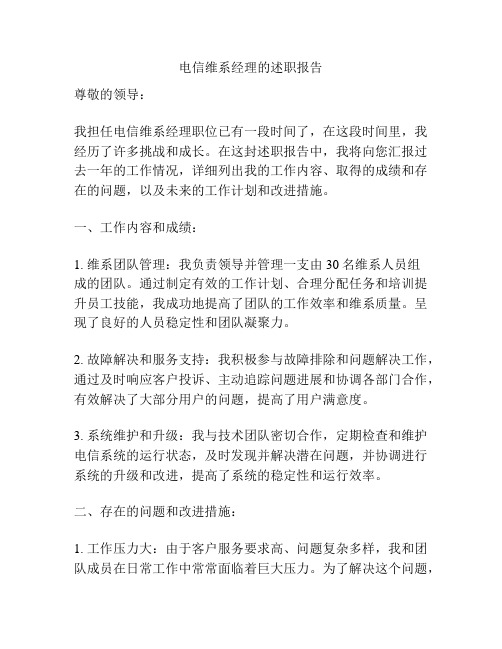 电信维系经理的述职报告

尊敬的领导：

我担任电信维系经理职位已有一段时间了，在这段时间里，我经历了许多挑战和成长。在这封述职报告中，我将向您汇报过去一年的工作情况，详细列出我的工作内容、取得的成绩和存在的问题，以及未来的工作计划和改进措施。

一、工作内容和成绩：

1. 维系团队管理：我负责领导并管理一支由 30 名维系人员组成的团队。通过制定有效的工作计划、合理分配任务和培训提升员工技能，我成功地提高了团队的工作效率和维系质量。呈现了良好的人员稳定性和团队凝聚力。

2. 故障解决和服务支持：我积极参与故障排除和问题解决工作，通过及时响应客户投诉、主动追踪问题进展和协调各部门合作，有效解决了大部分用户的问题，提高了用户满意度。

3. 系统维护和升级：我与技术团队密切合作，定期检查和维护电信系统的运行状态，及时发现并解决潜在问题，并协调进行系统的升级和改进，提高了系统的稳定性和运行效率。

二、存在的问题和改进措施：

1. 工作压力大：由于客户服务要求高、问题复杂多样，我和团队成员在日常工作中常常面临着巨大压力。为了解决这个问题，